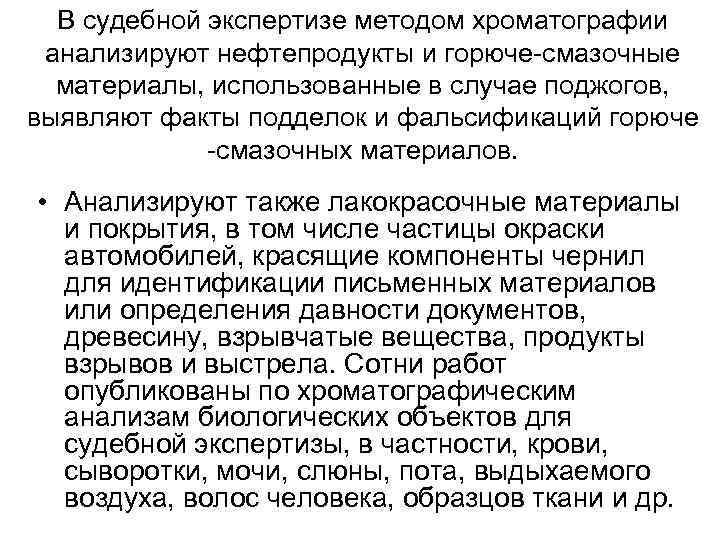 В судебной экспертизе методом хроматографии анализируют нефтепродукты и горюче-смазочные материалы, использованные в случае поджогов, выявляют факты подделок и фальсификаций горюче -смазочных материалов.

• Анализируют также лакокрасочные материалы и покрытия, в том числе частицы окраски автомобилей, красящие компоненты чернил для идентификации письменных материалов или определения давности документов, древесину, взрывчатые вещества, продукты взрывов и выстрела. Сотни работ опубликованы по хроматографическим анализам биологических объектов для судебной экспертизы, в частности, крови, сыворотки, мочи, слюны, пота, выдыхаемого воздуха, волос человека, образцов ткани и др.